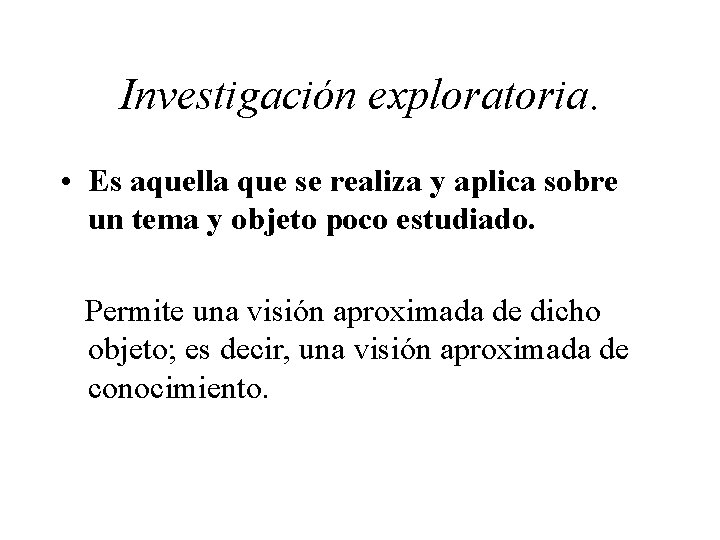 Investigación exploratoria.

• Es aquella que se realiza y aplica sobre un tema y objeto poco estudiado.

Permite una visión aproximada de dicho objeto; es decir, una visión aproximada de conocimiento.